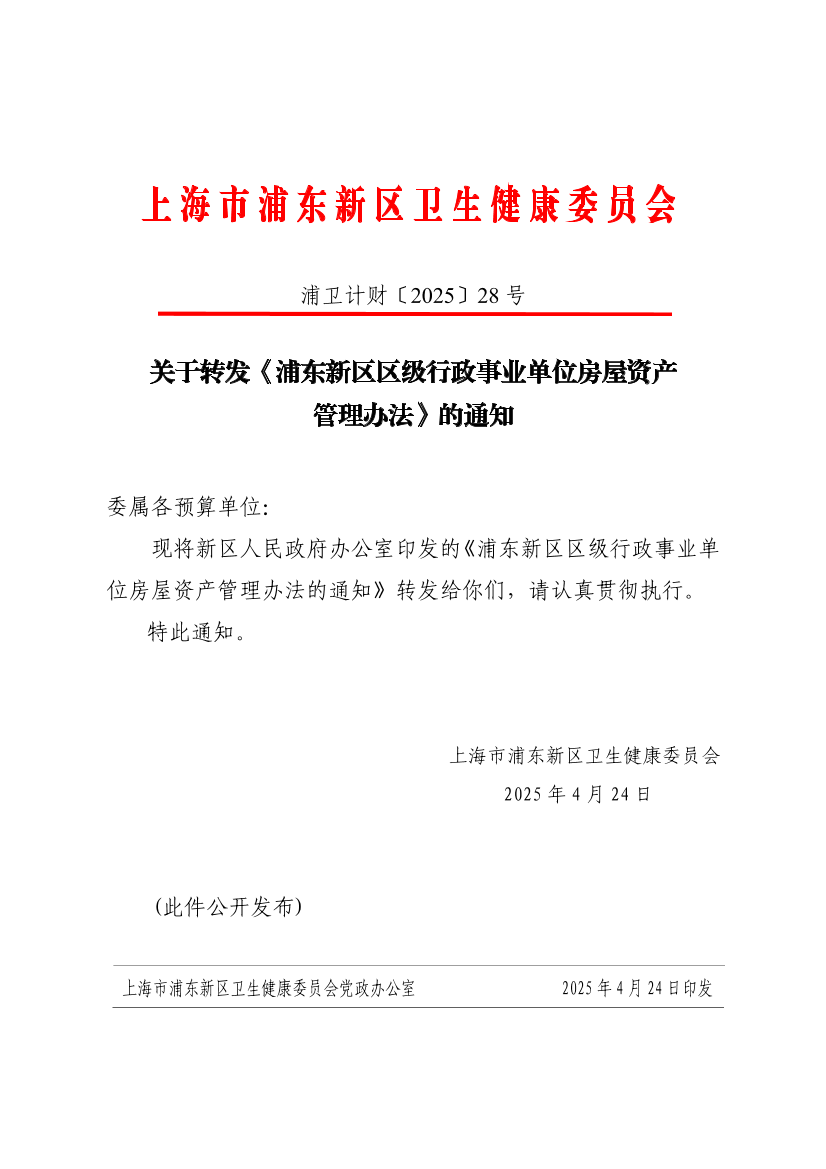 上海市浦东新区卫生健康委员会

浦卫计财〔2025〕28 号

关于转发《浦东新区区级行政事业单位房屋资产管理办法》的通知

委属各预算单位:

现将新区人民政府办公室印发的《浦东新区区级行政事业单位房屋资产管理办法的通知》转发给你们，请认真贯彻执行。

特此通知。

上海市浦东新区卫生健康委员会

2025 年 4 月 24 日

（此件公开发布）

上海市浦东新区卫生健康委员会党政办公室 2025 年 4 月 24 日印发